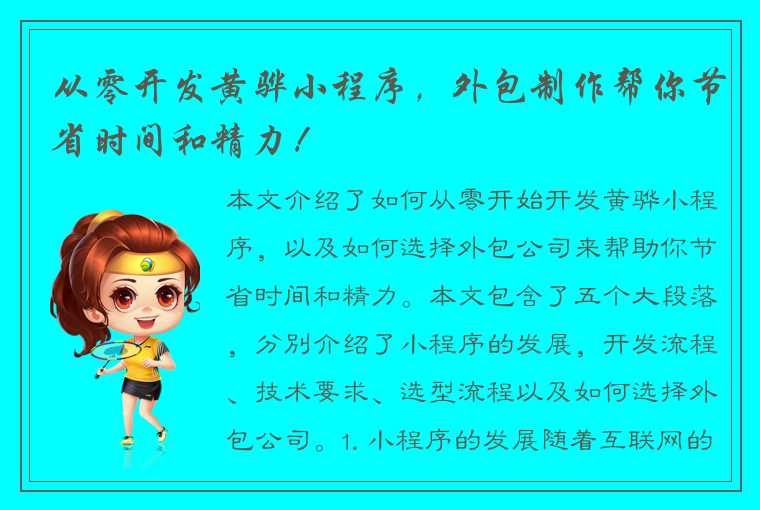 从零开发黄骅小程序，外包制作帮你节省时间和精力！

本文介绍了如何从零开始开发黄骅小程序，以及如何选择外包公司来帮助你节省时间和精力。本文包含了五个大段落，分别介绍了小程序的发展，开发流程、技术要求、选型流程以及如何选择外包公司。1. 小程序的发展随着互联网的